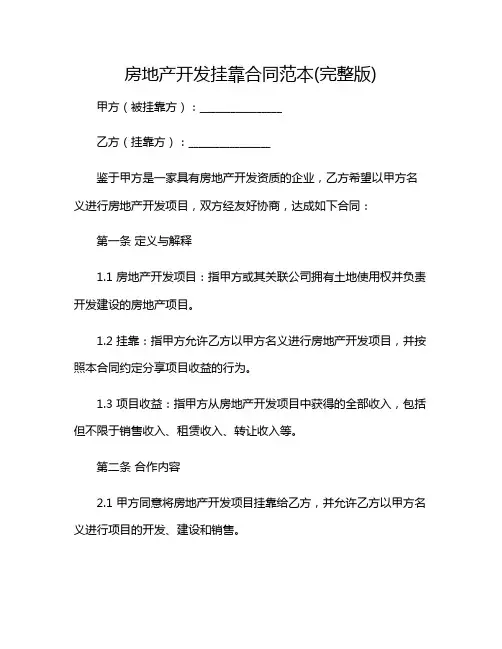 房地产开发挂靠合同范本(完整版)

甲方（被挂靠方）：______________

乙方（挂靠方）：______________

鉴于甲方是一家具有房地产开发资质的企业，乙方希望以甲方名义进行房地产开发项目，双方经友好协商，达成如下合同：

第一条 定义与解释

1.1 房地产开发项目：指甲方或其关联公司拥有土地使用权并负责开发建设的房地产项目。

1.2 挂靠：指甲方允许乙方以甲方名义进行房地产开发项目，并按照本合同约定分享项目收益的行为。

1.3 项目收益：指甲方从房地产开发项目中获得的全部收入，包括但不限于销售收入、租赁收入、转让收入等。

第二条 合作内容

2.1 甲方同意将房地产开发项目挂靠给乙方，并允许乙方以甲方名义进行项目的开发、建设和销售。